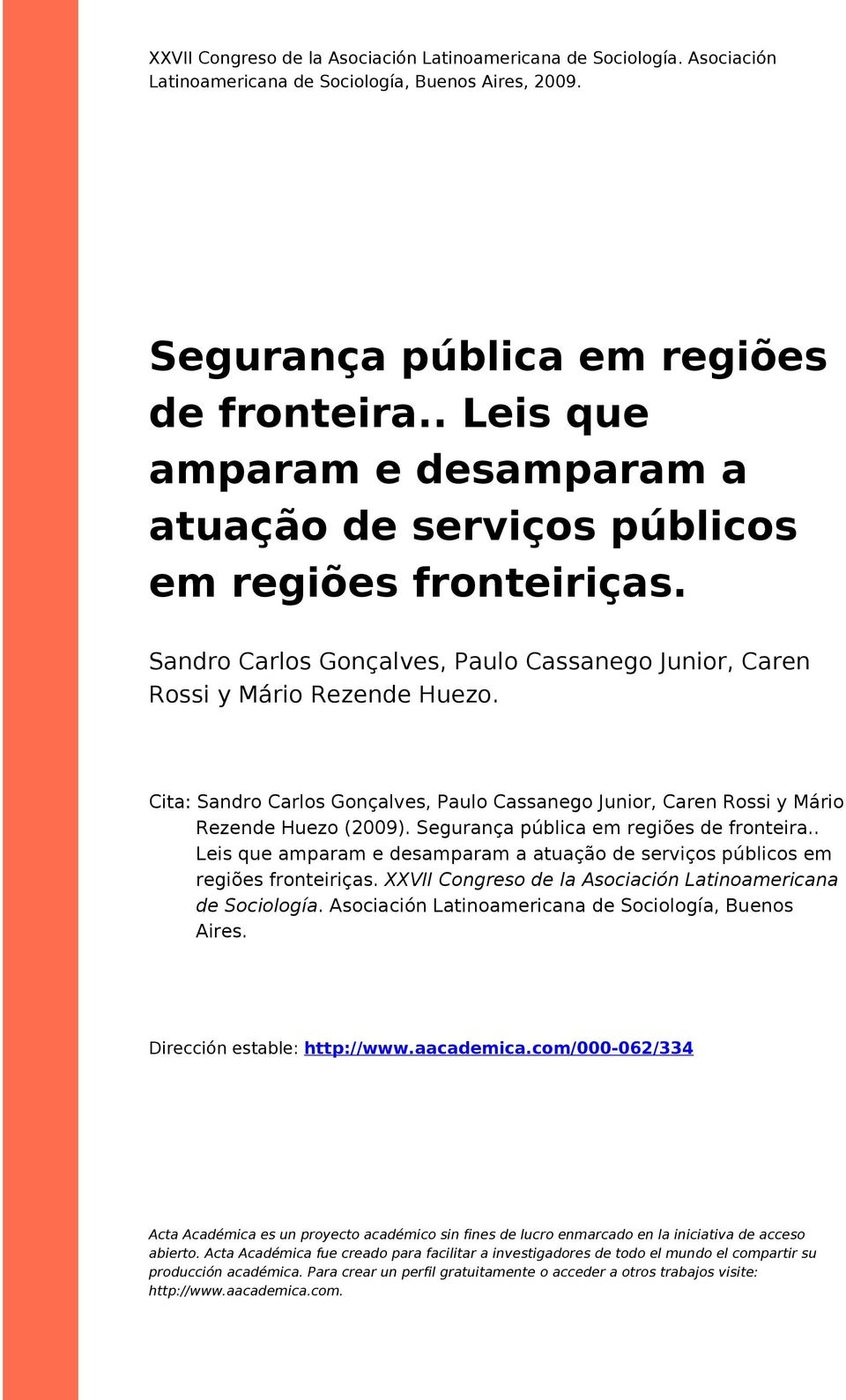 XXVII Congreso de la Asociación Latinoamericana de Sociología. Asociación Latinoamericana de Sociología, Buenos Aires, 2009.

Segurança pública em regiões de fronteira.. Leis que amparam e desamparam a atuação de serviços públicos em regiões fronteiriças.

Sandro Carlos Gonçalves, Paulo Cassanego Junior, Caren Rossi y Mário Rezende Huezo.

Cita: Sandro Carlos Gonçalves, Paulo Cassanego Junior, Caren Rossi y Mário Rezende Huezo (2009). Segurança pública em regiões de fronteira.. Leis que amparam e desamparam a atuação de serviços públicos em regiões fronteiriças. XXVII Congreso de la Asociación Latinoamericana de Sociología. Asociación Latinoamericana de Sociología, Buenos Aires.

Dirección estable: http://www.aacademica.com/000-062/334

Acta Académica es un proyecto académico sin fines de lucro enmarcado en la iniciativa de acceso abierto. Acta Académica fue creado para facilitar a investigadores de todo el mundo el compartir su producción académica. Para crear un perfil gratuitamente o acceder a otros trabajos visite: http://www.aacademica.com.